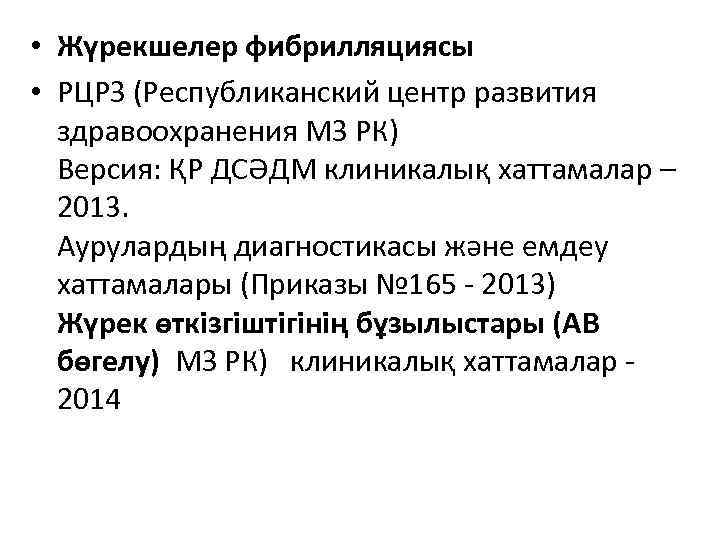 • Жүрекшелер фибрилляциясы

• РЦРЗ (Республиканский центр развития здравоохранения МЗ РК)
Версия: ҚР ДСӘДМ клиникалық хаттамалар – 2013.
Аурулардың диагностикасы және емдеу хаттамалары (Приказы №165 - 2013)
Жүрек өткізгіштігінің бұзылыстары (АВ бөгелу) МЗ РК) клиникалық хаттамалар - 2014